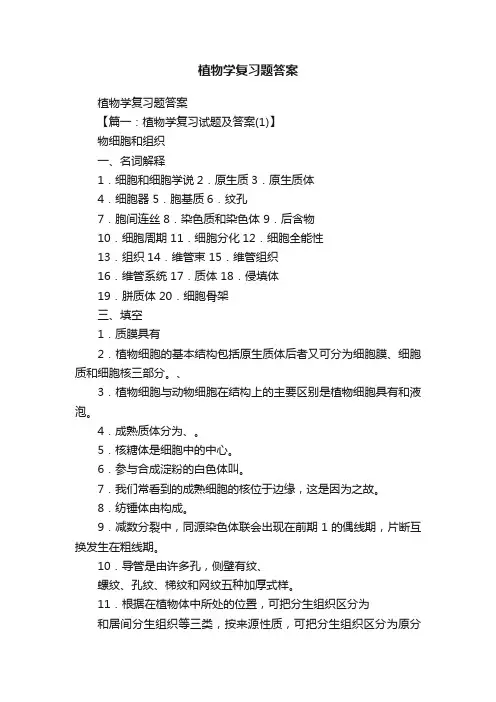 植物学复习题答案

植物学复习题答案

【篇一：植物学复习试题及答案(1)】

物细胞和组织

一、名词解释

1．细胞和细胞学说 2．原生质 3．原生质体

4．细胞器 5．胞基质 6．纹孔

7．胞间连丝 8．染色质和染色体 9．后含物

10．细胞周期 11．细胞分化 12．细胞全能性

13．组织 14．维管束 15．维管组织

16．维管系统 17．质体 18．侵填体

19．胼质体 20．细胞骨架

三、填空

1．质膜具有

2．植物细胞的基本结构包括原生质体后者又可分为细胞膜、细胞质和细胞核三部分。、

3．植物细胞与动物细胞在结构上的主要区别是植物细胞具有和液泡。

4．成熟质体分为、。

5．核糖体是细胞中的中心。

6．参与合成淀粉的白色体叫。

7．我们常看到的成熟细胞的核位于边缘，这是因为之故。

8．纺锤体由构成。

9．减数分裂中，同源染色体联会出现在前期 1 的偶线期，片断互换发生在粗线期。

10．导管是由许多孔，侧壁有纹、

螺纹、孔纹、梯纹和网纹五种加厚式样。

11．根据在植物体中所处的位置，可把分生组织区分为

和居间分生组织等三类，按来源性质，可把分生组织区分为原分